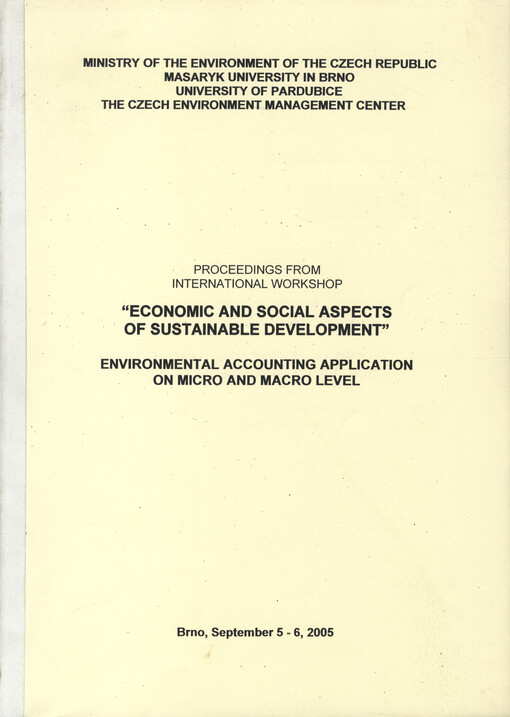 MINISTRY OF THE ENVIRONMENT OF THE CZECH REPUBLIC
MASARYK UNIVERSITY IN BRNO
UNIVERSITY OF PARDUBICE
THE CZECH ENVIRONMENT MANAGEMENT CENTER

PROCEEDINGS FROM
INTERNATIONAL WORKSHOP

“ECONOMIC AND SOCIAL ASPECTS
OF SUSTAINABLE DEVELOPMENT”

ENVIRONMENTAL ACCOUNTING APPLICATION
ON MICRO AND MACRO LEVEL

Brno, September 5 - 6, 2005